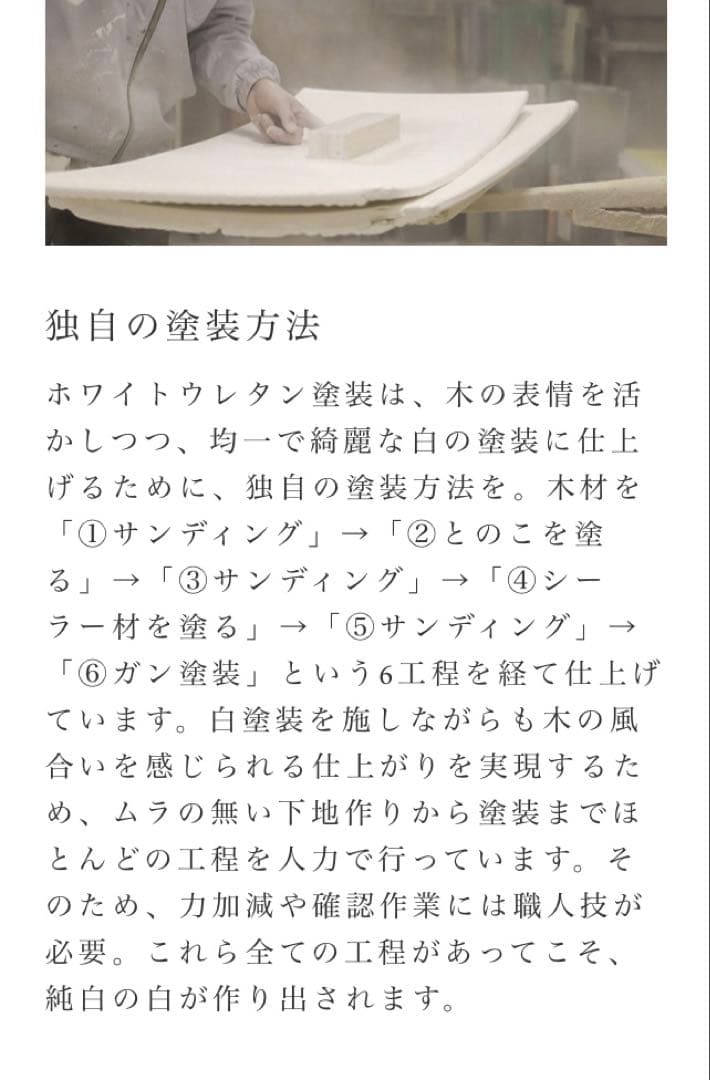 独自の塗装方法

ホワイトウレタン塗装は、木の表情を活かしつつ、均一で綺麗な白の塗装に仕上げるために、独自の塗装方法を。木材を「①サンディング」→「②とのこを塗る」→「③サンディング」→「④シーラー材を塗る」→「⑤サンディング」→「⑥ガン塗装」という6工程を経て仕上げています。白塗装を施しながらも木の風合いを感じられる仕上がりを実現するため、ムラの無い下地作りから塗装までほとんどの工程を人力で行っています。そのため、力加減や確認作業には職人技が必要。これら全ての工程があってこそ、純白の白が作り出されます。